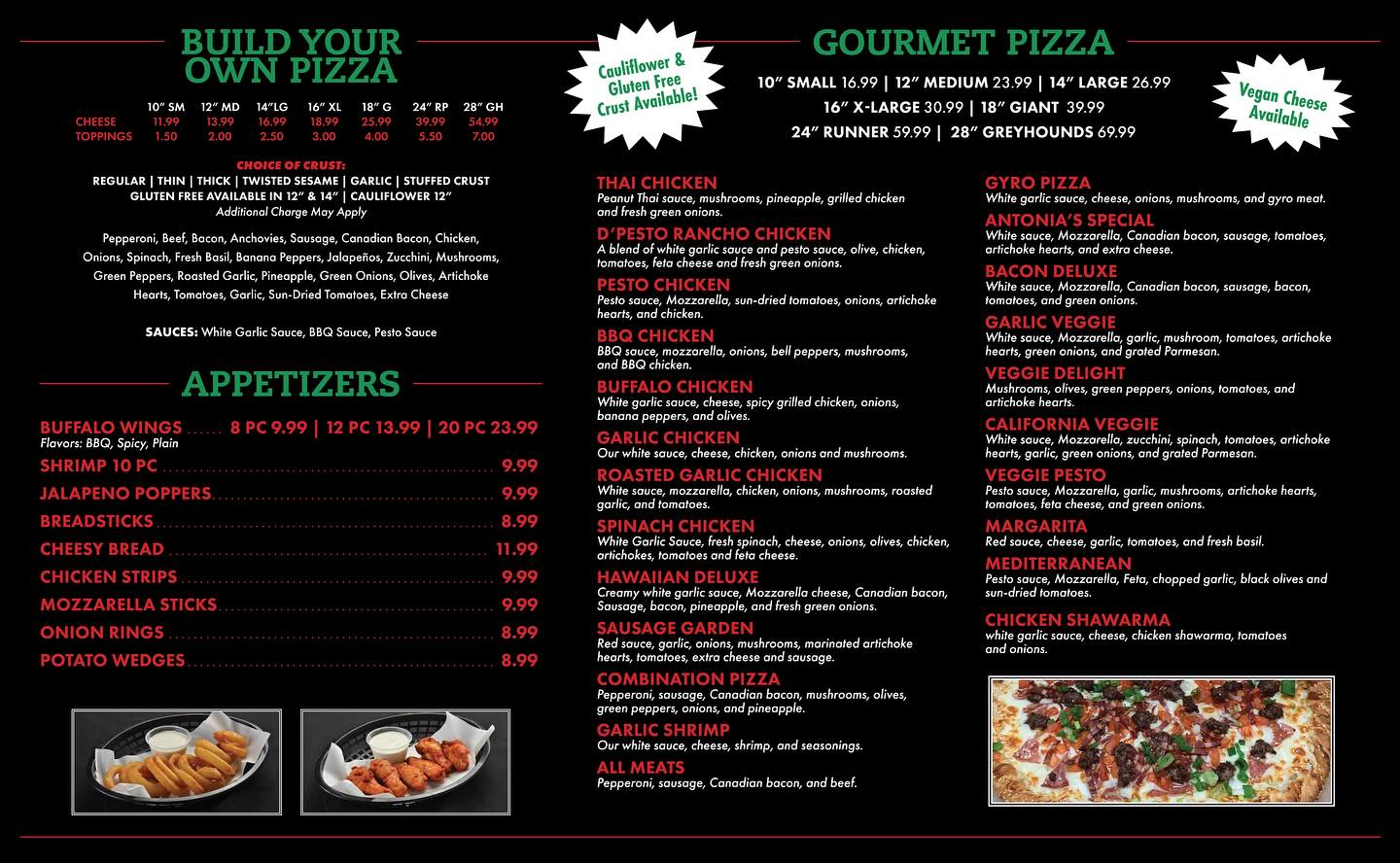 BUILD YOUR OWN PIZZA

|  | 10" SM | 12" MD | 14"LG | 16" XL | 18" G | 24" RP | 28" GH |
|---|---|---|---|---|---|---|---|
| CHEESE | 11.99 | 13.99 | 16.99 | 18.99 | 25.99 | 39.99 | 54.99 |
| TOPPINGS | 1.50 | 2.00 | 2.50 | 3.00 | 4.00 | 5.50 | 7.00 |

CHOICE OF CRUST:
REGULAR | THIN | THICK | TWISTED SESAME | GARLIC | STUFFED CRUST
GLUTEN FREE AVAILABLE IN 12" & 14" | CAULIFLOWER 12"
Additional Charge May Apply

Pepperoni, Beef, Bacon, Anchovies, Sausage, Canadian Bacon, Chicken, Onions, Spinach, Fresh Basil, Banana Peppers, Jalapeños, Zucchini, Mushrooms, Green Peppers, Roasted Garlic, Pineapple, Green Onions, Olives, Artichoke Hearts, Tomatoes, Garlic, Sun-Dried Tomatoes, Extra Cheese

SAUCES: White Garlic Sauce, BBQ Sauce, Pesto Sauce

APPETIZERS

BUFFALO WINGS 8 PC 9.99 | 12 PC 13.99 | 20 PC 23.99
Flavors: BBQ, Spicy, Plain
SHRIMP 10 PC 9.99
JALAPENO POPPERS 9.99
BREADSTICKS 8.99
CHEESY BREAD 11.99
CHICKEN STRIPS 9.99
MOZZARELLA STICKS 9.99
ONION RINGS 8.99
POTATO WEDGES 8.99

Cauliflower & Gluten Free Crust Available!

GOURMET PIZZA

10" SMALL 16.99 | 12" MEDIUM 23.99 | 14" LARGE 26.99
16" X-LARGE 30.99 | 18" GIANT 39.99
24" RUNNER 59.99 | 28" GREYHOUNDS 69.99

Vegan Cheese Available

THAI CHICKEN
Peanut Thai sauce, mushrooms, pineapple, grilled chicken and fresh green onions.
D'PESTO RANCHO CHICKEN
A blend of white garlic sauce and pesto sauce, olive, chicken, tomatoes, feta cheese and fresh green onions.
PESTO CHICKEN
Pesto sauce, Mozzarella, sun-dried tomatoes, onions, artichoke hearts, and chicken.
BBQ CHICKEN
BBQ sauce, mozzarella, onions, bell peppers, mushrooms, and BBQ chicken.
BUFFALO CHICKEN
White garlic sauce, cheese, spicy grilled chicken, onions, banana peppers, and olives.
GARLIC CHICKEN
Our white sauce, cheese, chicken, onions and mushrooms.
ROASTED GARLIC CHICKEN
White sauce, mozzarella, chicken, onions, mushrooms, roasted garlic, and tomatoes.
SPINACH CHICKEN
White Garlic Sauce, fresh spinach, cheese, onions, olives, chicken, artichokes, tomatoes and feta cheese.
HAWAIIAN DELUXE
Creamy white garlic sauce, Mozzarella cheese, Canadian bacon, Sausage, bacon, pineapple, and fresh green onions.
SAUSAGE GARDEN
Red sauce, garlic, onions, mushrooms, marinated artichoke hearts, tomatoes, extra cheese and sausage.
COMBINATION PIZZA
Pepperoni, sausage, Canadian bacon, mushrooms, olives, green peppers, onions, and pineapple.
GARLIC SHRIMP
Our white sauce, cheese, shrimp, and seasonings.
ALL MEATS
Pepperoni, sausage, Canadian bacon, and beef.

GYRO PIZZA
White garlic sauce, cheese, onions, mushrooms, and gyro meat.
ANTONIA'S SPECIAL
White sauce, Mozzarella, Canadian bacon, sausage, tomatoes, artichoke hearts, and extra cheese.
BACON DELUXE
White sauce, Mozzarella, Canadian bacon, sausage, bacon, tomatoes, and green onions.
GARLIC VEGGIE
White sauce, Mozzarella, garlic, mushroom, tomatoes, artichoke hearts, green onions, and grated Parmesan.
VEGGIE DELIGHT
Mushrooms, olives, green peppers, onions, tomatoes, and artichoke hearts.
CALIFORNIA VEGGIE
White sauce, Mozzarella, zucchini, spinach, tomatoes, artichoke hearts, garlic, green onions, and grated Parmesan.
VEGGIE PESTO
Pesto sauce, Mozzarella, garlic, mushrooms, artichoke hearts, tomatoes, feta cheese, and green onions.
MARGARITA
Red sauce, cheese, garlic, tomatoes, and fresh basil.
MEDITERRANEAN
Pesto sauce, Mozzarella, Feta, chopped garlic, black olives and sun-dried tomatoes.

CHICKEN SHAWARMA
white garlic sauce, cheese, chicken shawarma, tomatoes and onions.